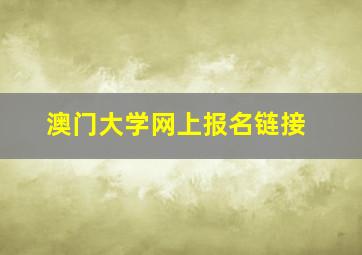 澳门大学网上报名链接